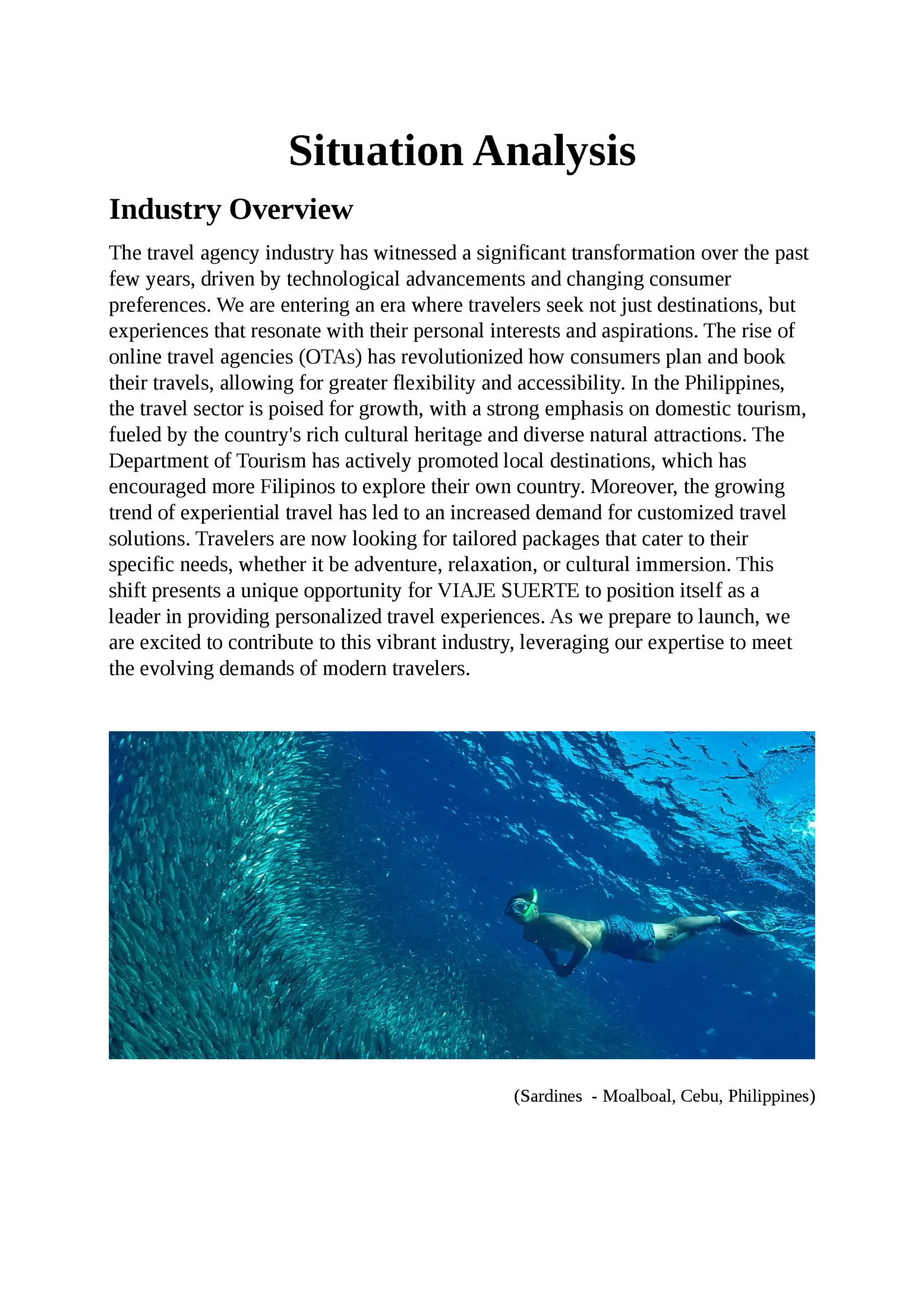 Situation Analysis

Industry Overview

The travel agency industry has witnessed a significant transformation over the past few years, driven by technological advancements and changing consumer preferences. We are entering an era where travelers seek not just destinations, but experiences that resonate with their personal interests and aspirations. The rise of online travel agencies (OTAs) has revolutionized how consumers plan and book their travels, allowing for greater flexibility and accessibility. In the Philippines, the travel sector is poised for growth, with a strong emphasis on domestic tourism, fueled by the country's rich cultural heritage and diverse natural attractions. The Department of Tourism has actively promoted local destinations, which has encouraged more Filipinos to explore their own country. Moreover, the growing trend of experiential travel has led to an increased demand for customized travel solutions. Travelers are now looking for tailored packages that cater to their specific needs, whether it be adventure, relaxation, or cultural immersion. This shift presents a unique opportunity for VIAJE SUERTE to position itself as a leader in providing personalized travel experiences. As we prepare to launch, we are excited to contribute to this vibrant industry, leveraging our expertise to meet the evolving demands of modern travelers.

(Sardines - Moalboal, Cebu, Philippines)